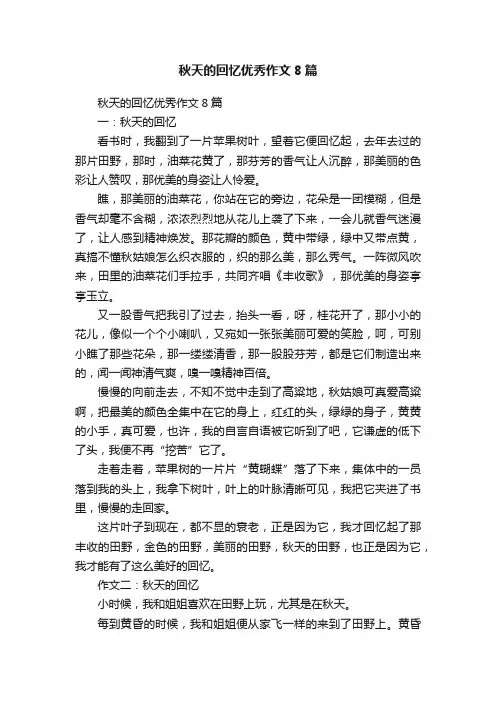 秋天的回忆优秀作文 8 篇

秋天的回忆优秀作文 8 篇

一：秋天的回忆

看书时，我翻到了一片苹果树叶，望着它便回忆起，去年去过的那片田野，那时，油菜花黄了，那芬芳的香气让人沉醉，那美丽的色彩让人赞叹，那优美的身姿让人怜爱。

瞧，那美丽的油菜花，你站在它的旁边，花朵是一团模糊，但是香气却毫不含糊，浓浓烈烈地从花儿上袭了下来，一会儿就香气迷漫了，让人感到精神焕发。那花瓣的颜色，黄中带绿，绿中又带点黄，真搞不懂秋姑娘怎么织衣服的，织的那么美，那么秀气。一阵微风吹来，田里的油菜花们手拉手，共同齐唱《丰收歌》，那优美的身姿亭亭玉立。

又一股香气把我引了过去，抬头一看，呀，桂花开了，那小小的花儿，像似一个个小喇叭，又宛如一张张美丽可爱的笑脸，呵，可别小瞧了那些花朵，那一缕缕清香，那一股股芬芳，都是它们制造出来的，闻一闻神清气爽，嗅一嗅精神百倍。

慢慢的向前走去，不知不觉中走到了高粱地，秋姑娘可真爱高粱啊，把最美的颜色全集中在它的身上，红红的头，绿绿的身子，黄黄的小手，真可爱，也许，我的自言自语被它听到了吧，它谦虚的低下了头，我便不再“挖苦”它了。

走着走着，苹果树的一片片“黄蝴蝶”落了下来，集体中的一员落到我的头上，我拿下树叶，叶上的叶脉清晰可见，我把它夹进了书里，慢慢的走回家。

这片叶子到现在，都不显的衰老，正是因为它，我才回忆起了那丰收的田野，金色的田野，美丽的田野，秋天的田野，也正是因为它，我才能有了这么美好的回忆。

作文二：秋天的回忆

小时候，我和姐姐喜欢在田野上玩，尤其是在秋天。

每到黄昏的时候，我和姐姐便从家飞一样的来到了田野上。黄昏